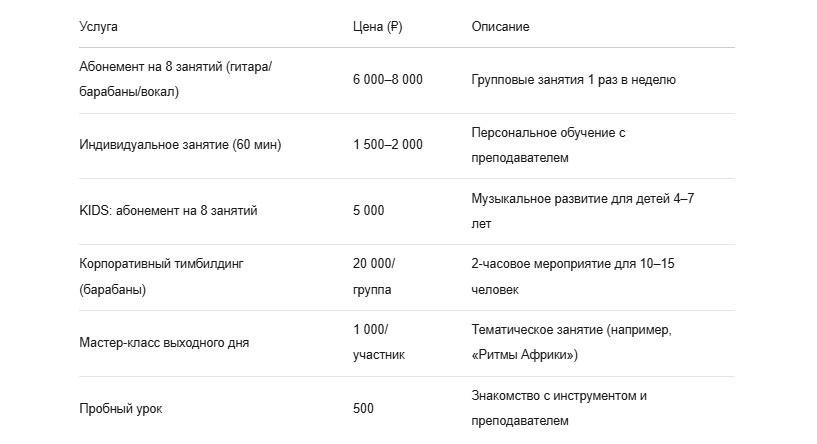 | Услуга | Цена (₽) | Описание |
|---|---|---|
| Абонемент на 8 занятий (гитара/барабаны/вокал) | 6 000–8 000 | Групповые занятия 1 раз в неделю |
| Индивидуальное занятие (60 мин) | 1 500–2 000 | Персональное обучение с преподавателем |
| KIDS: абонемент на 8 занятий | 5 000 | Музыкальное развитие для детей 4–7 лет |
| Корпоративный тимбилдинг (барабаны) | 20 000/группа | 2-часовое мероприятие для 10–15 человек |
| Мастер-класс выходного дня | 1 000/участник | Тематическое занятие (например, «Ритмы Африки») |
| Пробный урок | 500 | Знакомство с инструментом и преподавателем |